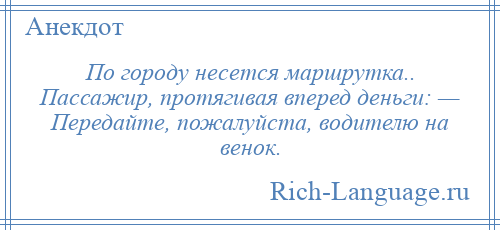 Анекдот

По городу несется маршрутка.. Пассажир, протягивая вперед деньги: — Передайте, пожалуйста, водителю на венок.

Rich-Language.ru